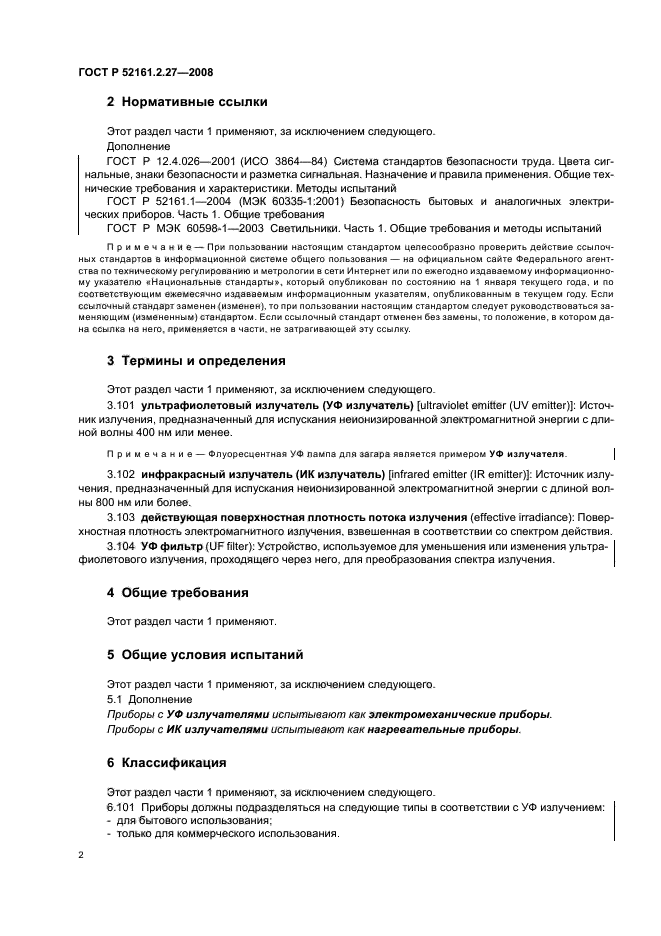 ГОСТ Р 52161.2.27—2008

2 Нормативные ссылки

Этот раздел части 1 применяют, за исключением следующего.

Дополнение

ГОСТ Р 12.4.026—2001 (ИСО 3864—84) Система стандартов безопасности труда. Цвета сигнальные, знаки безопасности и разметка сигнальная. Назначение и правила применения. Общие технические требования и характеристики. Методы испытаний

ГОСТ Р 52161.1—2004 (МЭК 60335-1:2001) Безопасность бытовых и аналогичных электрических приборов. Часть 1. Общие требования

ГОСТ Р МЭК 60598-1—2003 Светильники. Часть 1. Общие требования и методы испытаний

Примечание — При пользовании настоящим стандартом целесообразно проверить действие ссылочных стандартов в информационной системе общего пользования — на официальном сайте Федерального агентства по техническому регулированию и метрологии в сети Интернет или по ежегодно издаваемому информационному указателю «Национальные стандарты», который опубликован по состоянию на 1 января текущего года, и по соответствующим ежемесячно издаваемым информационным указателям, опубликованным в текущем году. Если ссылочный стандарт заменен (изменен), то при пользовании настоящим стандартом следует руководствоваться заменяющим (измененным) стандартом. Если ссылочный стандарт отменен без замены, то положение, в котором дана ссылка на него, применяется в части, не затрагивающей эту ссылку.

3 Термины и определения

Этот раздел части 1 применяют, за исключением следующего.

3.101 ультрафиолетовый излучатель (УФ излучатель) [ultraviolet emitter (UV emitter)]: Источник излучения, предназначенный для испускания неионизированной электромагнитной энергии с длиной волны 400 нм или менее.

Примечание — Флуоресцентная УФ лампа для загара является примером УФ излучателя.

3.102 инфракрасный излучатель (ИК излучатель) [infrared emitter (IR emitter)]: Источник излучения, предназначенный для испускания неионизированной электромагнитной энергии с длиной волны 800 нм или более.

3.103 действующая поверхностная плотность потока излучения (effective irradiance): Поверхностная плотность электромагнитного излучения, взвешенная в соответствии со спектром действия.

3.104 УФ фильтр (UF filter): Устройство, используемое для уменьшения или изменения ультрафиолетового излучения, проходящего через него, для преобразования спектра излучения.

4 Общие требования

Этот раздел части 1 применяют.

5 Общие условия испытаний

Этот раздел части 1 применяют, за исключением следующего.

5.1 Дополнение

Приборы с УФ излучателями испытывают как электромеханические приборы.

Приборы с ИК излучателями испытывают как нагревательные приборы.

6 Классификация

Этот раздел части 1 применяют, за исключением следующего.

6.101 Приборы должны подразделяться на следующие типы в соответствии с УФ излучением:

- для бытового использования;
- только для коммерческого использования.

2